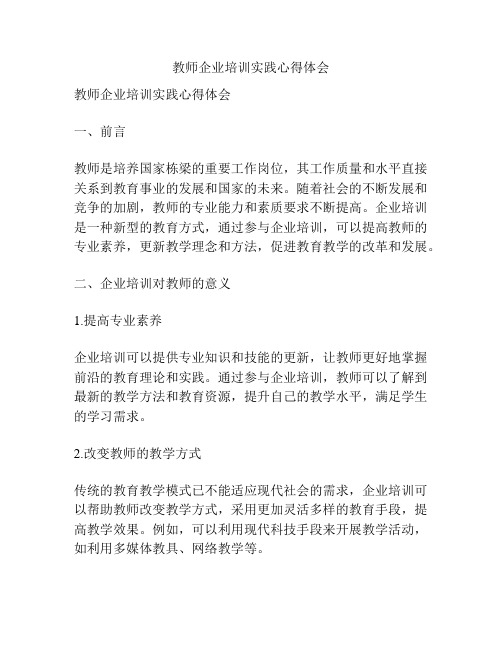 教师企业培训实践心得体会

教师企业培训实践心得体会

一、前言

教师是培养国家栋梁的重要工作岗位，其工作质量和水平直接关系到教育事业的发展和国家的未来。随着社会的不断发展和竞争的加剧，教师的专业能力和素质要求不断提高。企业培训是一种新型的教育方式，通过参与企业培训，可以提高教师的专业素养，更新教学理念和方法，促进教育教学的改革和发展。

二、企业培训对教师的意义

1.提高专业素养

企业培训可以提供专业知识和技能的更新，让教师更好地掌握前沿的教育理论和实践。通过参与企业培训，教师可以了解到最新的教学方法和教育资源，提升自己的教学水平，满足学生的学习需求。

2.改变教师的教学方式

传统的教育教学模式已不能适应现代社会的需求，企业培训可以帮助教师改变教学方式，采用更加灵活多样的教育手段，提高教学效果。例如，可以利用现代科技手段来开展教学活动，如利用多媒体教具、网络教学等。